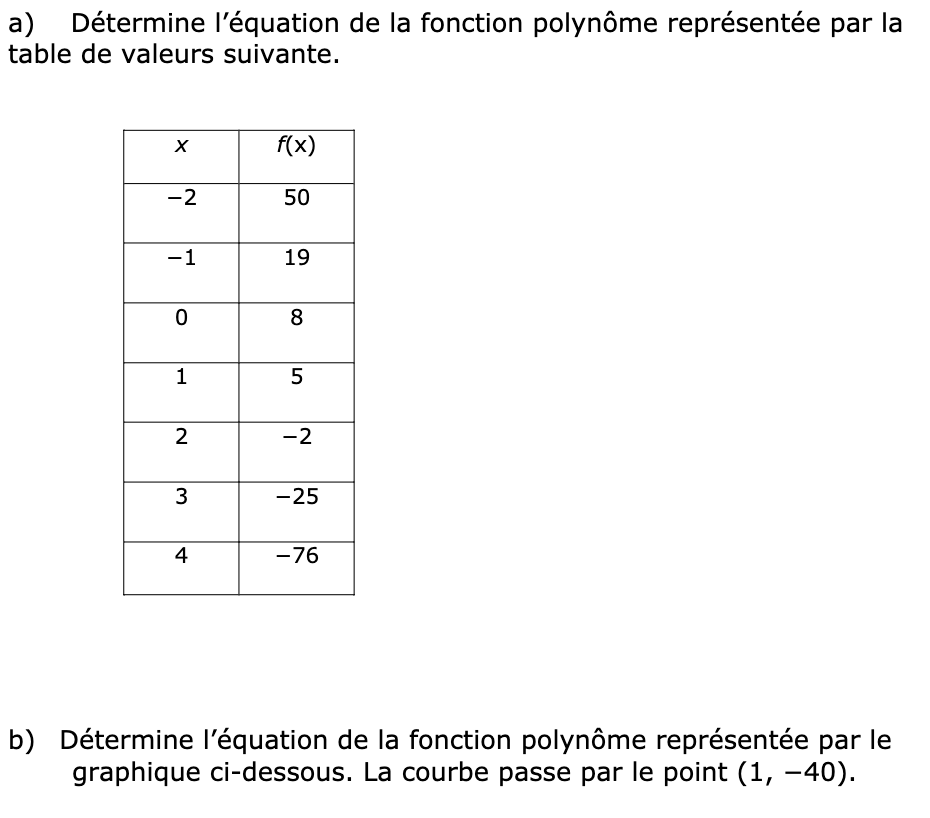 a) Détermine l'équation de la fonction polynôme représentée par la table de valeurs suivante.

| $x$ | $f(x)$ |
|---|---|
| −2 | 50 |
| −1 | 19 |
| 0 | 8 |
| 1 | 5 |
| 2 | −2 |
| 3 | −25 |
| 4 | −76 |

b) Détermine l'équation de la fonction polynôme représentée par le graphique ci-dessous. La courbe passe par le point (1, −40).